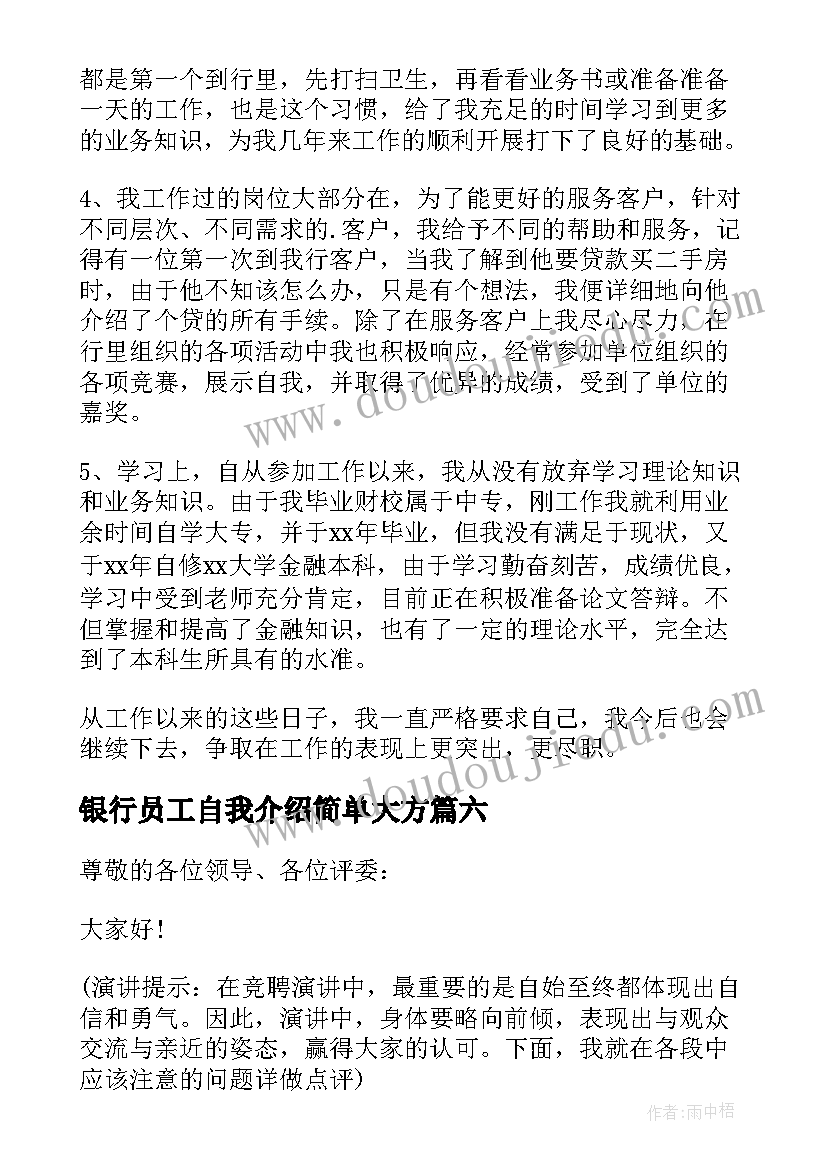 都是第一个到行里，先打扫卫生，再看看业务书或准备准备一天的工作，也是这个习惯，给了我充足的时间学习到更多的业务知识，为我几年来工作的顺利开展打下了良好的基础。

4、我工作过的岗位大部分在，为了能更好的服务客户，针对不同层次、不同需求的.客户，我给予不同的帮助和服务，记得有一位第一次到我行客户，当我了解到他要贷款买二手房时，由于他不知该怎么办，只是有个想法，我便详细地向他介绍了个贷的所有手续。除了在服务客户上我尽心尽力，在行里组织的各项活动中我也积极响应，经常参加单位组织的各项竞赛，展示自我，并取得了优异的成绩，受到了单位的嘉奖。

5、学习上，自从参加工作以来，我从没有放弃学习理论知识和业务知识。由于我毕业财校属于中专，刚工作我就利用业余时间自学大专，并于xx年毕业，但我没有满足于现状，又于xx年自修xx大学金融本科，由于学习勤奋刻苦，成绩优良，学习中受到老师充分肯定，目前正在积极准备论文答辩。不但掌握和提高了金融知识，也有了一定的理论水平，完全达到了本科生所具有的水准。

从工作以来的这些日子，我一直严格要求自己，我今后也会继续下去，争取在工作的表现上更突出，更尽职。

银行员工自我介绍简单大方篇六

尊敬的各位领导、各位评委：

大家好！

(演讲提示：在竞聘演讲中，最重要的是自始至终都体现出自信和勇气。因此，演讲中，身体要略向前倾，表现出与观众交流与亲近的姿态，赢得大家的认可。下面，我就在各段中应该注意的问题详做点评)

www.doudoujiedu.com

www.doudoujiedu.com

作者：雨中梧